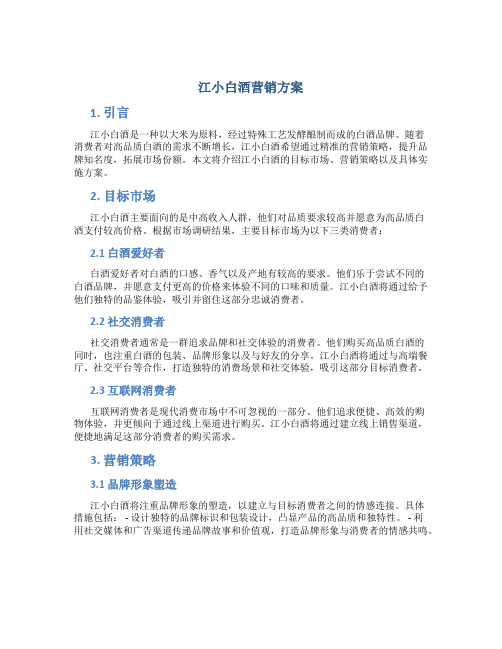 江小白酒营销方案

1. 引言

江小白酒是一种以大米为原料，经过特殊工艺发酵酿制而成的白酒品牌。随着消费者对高品质白酒的需求不断增长，江小白酒希望通过精准的营销策略，提升品牌知名度，拓展市场份额。本文将介绍江小白酒的目标市场、营销策略以及具体实施方案。

2. 目标市场

江小白酒主要面向的是中高收入人群，他们对品质要求较高并愿意为高品质白酒支付较高价格。根据市场调研结果，主要目标市场为以下三类消费者：

2.1 白酒爱好者

白酒爱好者对白酒的口感、香气以及产地有较高的要求。他们乐于尝试不同的白酒品牌，并愿意支付更高的价格来体验不同的口味和质量。江小白酒将通过给予他们独特的品鉴体验，吸引并留住这部分忠诚消费者。

2.2 社交消费者

社交消费者通常是一群追求品牌和社交体验的消费者。他们购买高品质白酒的同时，也注重白酒的包装、品牌形象以及与好友的分享。江小白酒将通过与高端餐厅、社交平台等合作，打造独特的消费场景和社交体验，吸引这部分目标消费者。

2.3 互联网消费者

互联网消费者是现代消费市场中不可忽视的一部分。他们追求便捷、高效的购物体验，并更倾向于通过线上渠道进行购买。江小白酒将通过建立线上销售渠道，便捷地满足这部分消费者的购买需求。

3. 营销策略

3.1 品牌形象塑造

江小白酒将注重品牌形象的塑造，以建立与目标消费者之间的情感连接。具体措施包括： - 设计独特的品牌标识和包装设计，凸显产品的高品质和独特性。 - 利用社交媒体和广告渠道传递品牌故事和价值观，打造品牌形象与消费者的情感共鸣。